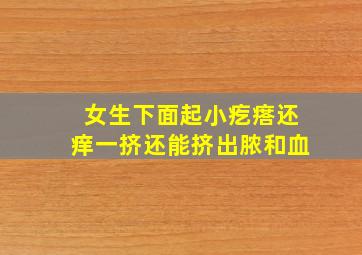 女生下面起小疙瘩还痒一挤还能挤出脓和血